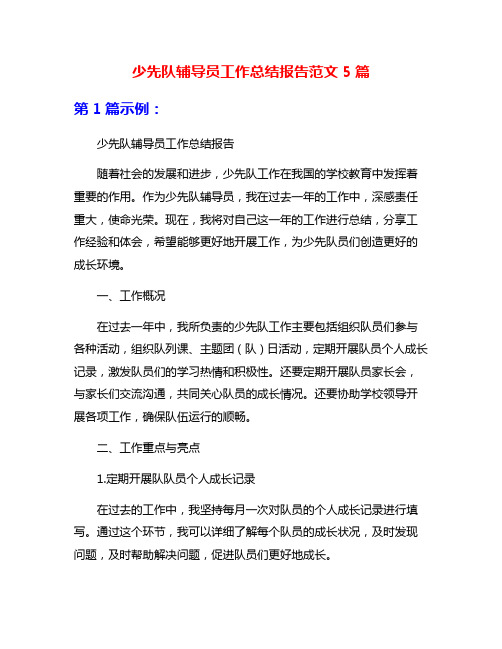 少先队辅导员工作总结报告范文 5 篇

第 1 篇示例：

少先队辅导员工作总结报告

随着社会的发展和进步，少先队工作在我国的学校教育中发挥着重要的作用。作为少先队辅导员，我在过去一年的工作中，深感责任重大，使命光荣。现在，我将对自己这一年的工作进行总结，分享工作经验和体会，希望能够更好地开展工作，为少先队员们创造更好的成长环境。

一、工作概况

在过去一年中，我所负责的少先队工作主要包括组织队员们参与各种活动，组织队列课、主题团（队）日活动，定期开展队员个人成长记录，激发队员们的学习热情和积极性。还要定期开展队员家长会，与家长们交流沟通，共同关心队员的成长情况。还要协助学校领导开展各项工作，确保队伍运行的顺畅。

二、工作重点与亮点

1.定期开展队队员个人成长记录

在过去的工作中，我坚持每月一次对队员的个人成长记录进行填写。通过这个环节，我可以详细了解每个队员的成长状况，及时发现问题，及时帮助解决问题，促进队员们更好地成长。